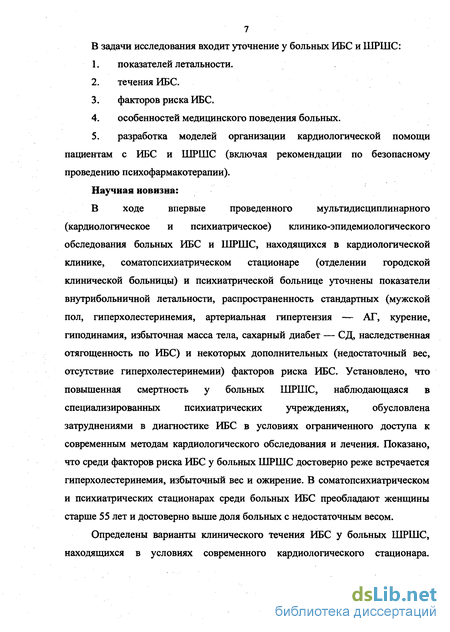 7

В задачи исследования входит уточнение у больных ИБС и ШРШС:

1. показателей летальности.

2. течения ИБС.

3. факторов риска ИБС.

4. особенностей медицинского поведения больных.

5. разработка моделей организации кардиологической помощи пациентам с ИБС и ШРШС (включая рекомендации по безопасному проведению психофармакотерапии).

Научная новизна:

В ходе впервые проведенного мультидисциплинарного (кардиологическое и психиатрическое) клинико-эпидемиологического обследования больных ИБС и ШРШС, находящихся в кардиологической клинике, соматопсихиатрическом стационаре (отделении городской клинической больницы) и психиатрической больнице уточнены показатели внутрибольничной летальности, распространенность стандартных (мужской пол, гиперхолестеринемия, артериальная гипертензия — АГ, курение, гиподинамия, избыточная масса тела, сахарный диабет — СД, наследственная отягощенность по ИБС) и некоторых дополнительных (недостаточный вес, отсутствие гиперхолестеринемии) факторов риска ИБС. Установлено, что повышенная смертность у больных ШРШС, наблюдающаяся в специализированных психиатрических учреждениях, обусловлена затруднениями в диагностике ИБС в условиях ограниченного доступа к современным методам кардиологического обследования и лечения. Показано, что среди факторов риска ИБС у больных ШРШС достоверно реже встречается гиперхолестеринемия, избыточный вес и ожирение. В соматопсихиатрическом и психиатрических стационарах среди больных ИБС преобладают женщины старше 55 лет и достоверно выше доля больных с недостаточным весом.

Определены варианты клинического течения ИБС у больных ШРШС, находящихся в условиях современного кардиологического стационара.

dsLib.net
библиотека диссертаций